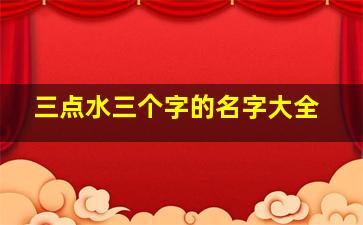 三点水三个字的名字大全